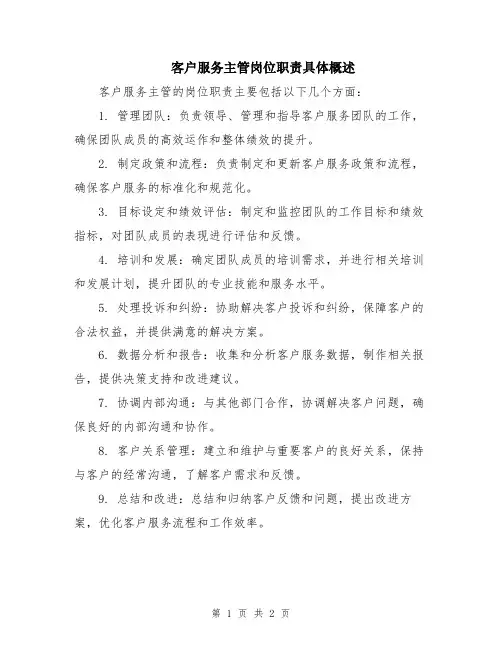 客户服务主管岗位职责具体概述

客户服务主管的岗位职责主要包括以下几个方面：

1. 管理团队：负责领导、管理和指导客户服务团队的工作，确保团队成员的高效运作和整体绩效的提升。

2. 制定政策和流程：负责制定和更新客户服务政策和流程，确保客户服务的标准化和规范化。

3. 目标设定和绩效评估：制定和监控团队的工作目标和绩效指标，对团队成员的表现进行评估和反馈。

4. 培训和发展：确定团队成员的培训需求，并进行相关培训和发展计划，提升团队的专业技能和服务水平。

5. 处理投诉和纠纷：协助解决客户投诉和纠纷，保障客户的合法权益，并提供满意的解决方案。

6. 数据分析和报告：收集和分析客户服务数据，制作相关报告，提供决策支持和改进建议。

7. 协调内部沟通：与其他部门合作，协调解决客户问题，确保良好的内部沟通和协作。

8. 客户关系管理：建立和维护与重要客户的良好关系，保持与客户的经常沟通，了解客户需求和反馈。

9. 总结和改进：总结和归纳客户反馈和问题，提出改进方案，优化客户服务流程和工作效率。

第 1 页 共 2 页